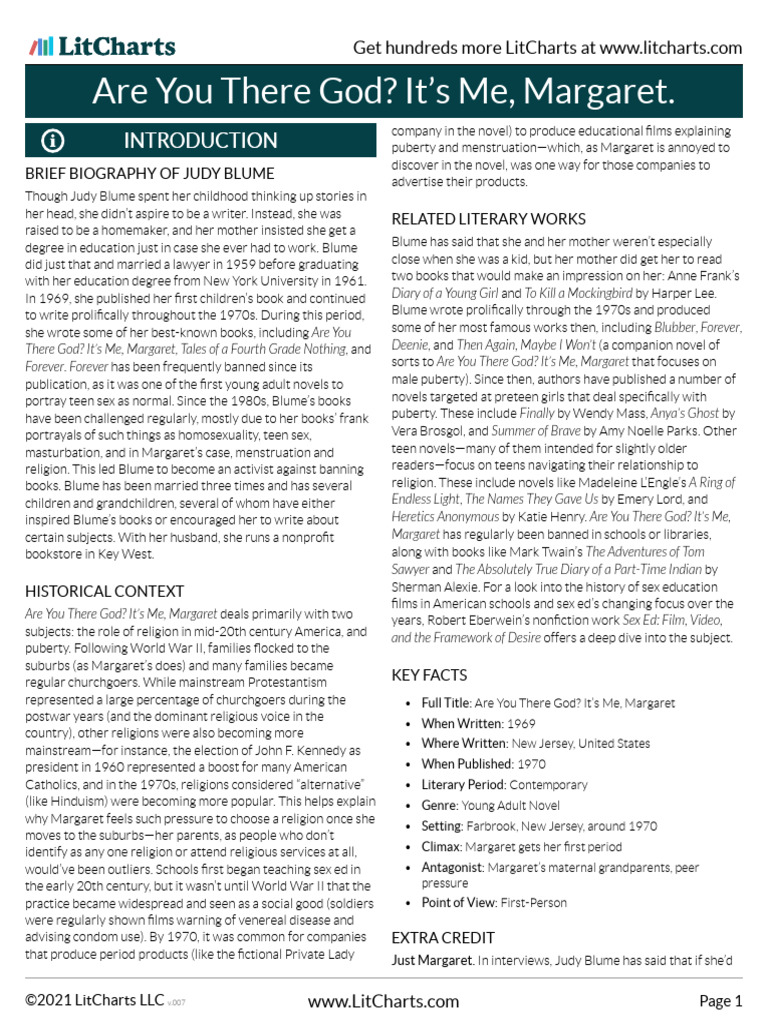 LitCharts

Get hundreds more LitCharts at www.litcharts.com

Are You There God? It's Me, Margaret.

INTRODUCTION

BRIEF BIOGRAPHY OF JUDY BLUME

Though Judy Blume spent her childhood thinking up stories in her head, she didn't aspire to be a writer. Instead, she was raised to be a homemaker, and her mother insisted she get a degree in education just in case she ever had to work. Blume did just that and married a lawyer in 1959 before graduating with her education degree from New York University in 1961. In 1969, she published her first children's book and continued to write prolifically throughout the 1970s. During this period, she wrote some of her best-known books, including Are You There God? It's Me, Margaret, Tales of a Fourth Grade Nothing, and Forever. Forever has been frequently banned since its publication, as it was one of the first young adult novels to portray teen sex as normal. Since the 1980s, Blume's books have been challenged regularly, mostly due to her books' frank portrayals of such things as homosexuality, teen sex, masturbation, and in Margaret's case, menstruation and religion. This led Blume to become an activist against banning books. Blume has been married three times and has several children and grandchildren, several of whom have either inspired Blume's books or encouraged her to write about certain subjects. With her husband, she runs a nonprofit bookstore in Key West.

HISTORICAL CONTEXT

Are You There God? It's Me, Margaret deals primarily with two subjects: the role of religion in mid-20th century America, and puberty. Following World War II, families flocked to the suburbs (as Margaret's does) and many families became regular churchgoers. While mainstream Protestantism represented a large percentage of churchgoers during the postwar years (and the dominant religious voice in the country), other religions were also becoming more mainstream—for instance, the election of John F. Kennedy as president in 1960 represented a boost for many American Catholics, and in the 1970s, religions considered "alternative" (like Hinduism) were becoming more popular. This helps explain why Margaret feels such pressure to choose a religion once she moves to the suburbs—her parents, as people who don't identify as any one religion or attend religious services at all, would've been outliers. Schools first began teaching sex ed in the early 20th century, but it wasn't until World War II that the practice became widespread and seen as a social good (soldiers were regularly shown films warning of venereal disease and advising condom use). By 1970, it was common for companies that produce period products (like the fictional Private Lady company in the novel) to produce educational films explaining puberty and menstruation—which, as Margaret is annoyed to discover in the novel, was one way for those companies to advertise their products.

RELATED LITERARY WORKS

Blume has said that she and her mother weren't especially close when she was a kid, but her mother did get her to read two books that would make an impression on her: Anne Frank's Diary of a Young Girl and To Kill a Mockingbird by Harper Lee. Blume wrote prolifically through the 1970s and produced some of her most famous works then, including Blubber, Forever, Deenie, and Then Again, Maybe I Won't (a companion novel of sorts to Are You There God? It's Me, Margaret that focuses on male puberty). Since then, authors have published a number of novels targeted at preteen girls that deal specifically with puberty. These include Finally by Wendy Mass, Anya's Ghost by Vera Brosgol, and Summer of Brave by Amy Noelle Parks. Other teen novels—many of them intended for slightly older readers—focus on teens navigating their relationship to religion. These include novels like Madeleine L'Engle's A Ring of Endless Light, The Names They Gave Us by Emery Lord, and Heretics Anonymous by Katie Henry. Are You There God? It's Me, Margaret has regularly been banned in schools or libraries, along with books like Mark Twain's The Adventures of Tom Sawyer and The Absolutely True Diary of a Part-Time Indian by Sherman Alexie. For a look into the history of sex education films in American schools and sex ed's changing focus over the years, Robert Eberwein's nonfiction work Sex Ed: Film, Video, and the Framework of Desire offers a deep dive into the subject.

KEY FACTS

• Full Title: Are You There God? It's Me, Margaret
• When Written: 1969
• Where Written: New Jersey, United States
• When Published: 1970
• Literary Period: Contemporary
• Genre: Young Adult Novel
• Setting: Farbrook, New Jersey, around 1970
• Climax: Margaret gets her first period
• Antagonist: Margaret's maternal grandparents, peer pressure
• Point of View: First-Person

EXTRA CREDIT

Just Margaret. In interviews, Judy Blume has said that if she'd

©2021 LitCharts LLC v.007

www.LitCharts.com

Page 1